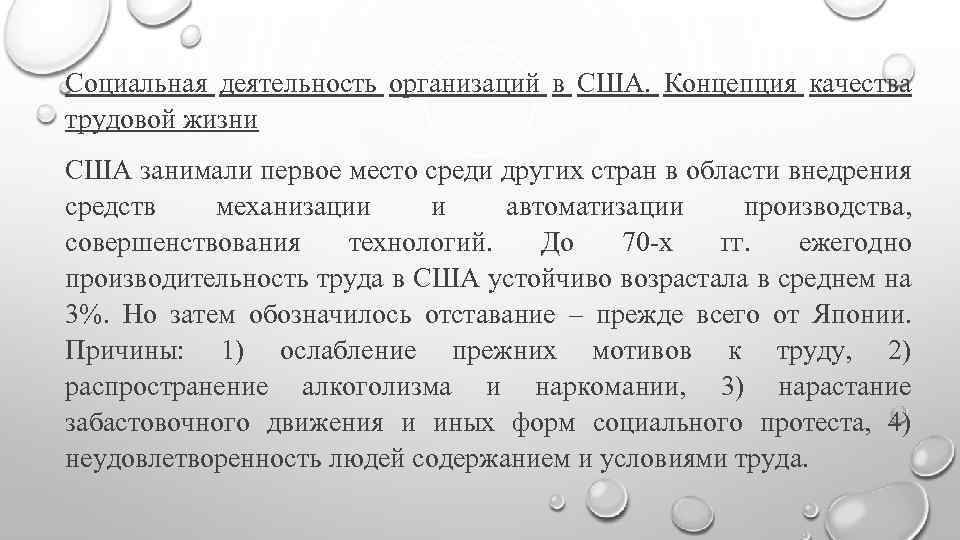 Социальная деятельность организаций в США. Концепция качества трудовой жизни

США занимали первое место среди других стран в области внедрения средств механизации и автоматизации производства, совершенствования технологий. До 70-х гг. ежегодно производительность труда в США устойчиво возрастала в среднем на 3%. Но затем обозначилось отставание – прежде всего от Японии. Причины: 1) ослабление прежних мотивов к труду, 2) распространение алкоголизма и наркомании, 3) нарастание забастовочного движения и иных форм социального протеста, 4) неудовлетворенность людей содержанием и условиями труда.